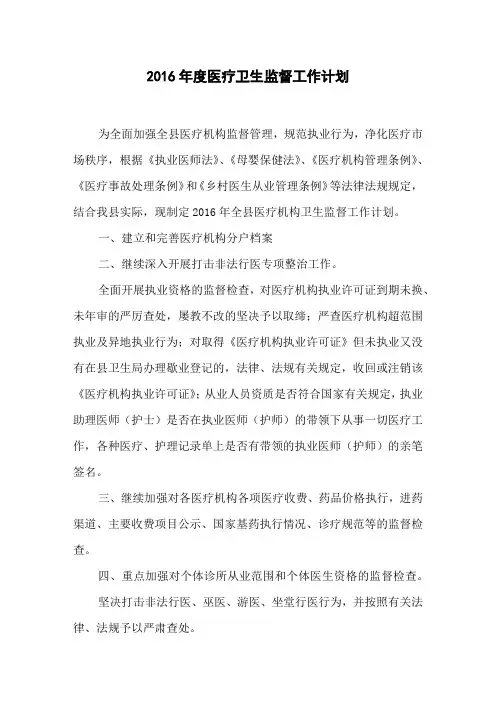 2016 年度医疗卫生监督工作计划

为全面加强全县医疗机构监督管理，规范执业行为，净化医疗市场秩序，根据《执业医师法》、《母婴保健法》、《医疗机构管理条例》、《医疗事故处理条例》和《乡村医生从业管理条例》等法律法规规定，结合我县实际，现制定 2016 年全县医疗机构卫生监督工作计划。

一、建立和完善医疗机构分户档案

二、继续深入开展打击非法行医专项整治工作。

全面开展执业资格的监督检查，对医疗机构执业许可证到期未换、未年审的严厉查处，屡教不改的坚决予以取缔；严查医疗机构超范围执业及异地执业行为；对取得《医疗机构执业许可证》但未执业又没有在县卫生局办理歇业登记的，法律、法规有关规定，收回或注销该《医疗机构执业许可证》；从业人员资质是否符合国家有关规定，执业助理医师（护士）是否在执业医师（护师）的带领下从事一切医疗工作，各种医疗、护理记录单上是否有带领的执业医师（护师）的亲笔签名。

三、继续加强对各医疗机构各项医疗收费、药品价格执行，进药渠道、主要收费项目公示、国家基药执行情况、诊疗规范等的监督检查。

四、重点加强对个体诊所从业范围和个体医生资格的监督检查。

坚决打击非法行医、巫医、游医、坐堂行医行为，并按照有关法律、法规予以严肃查处。